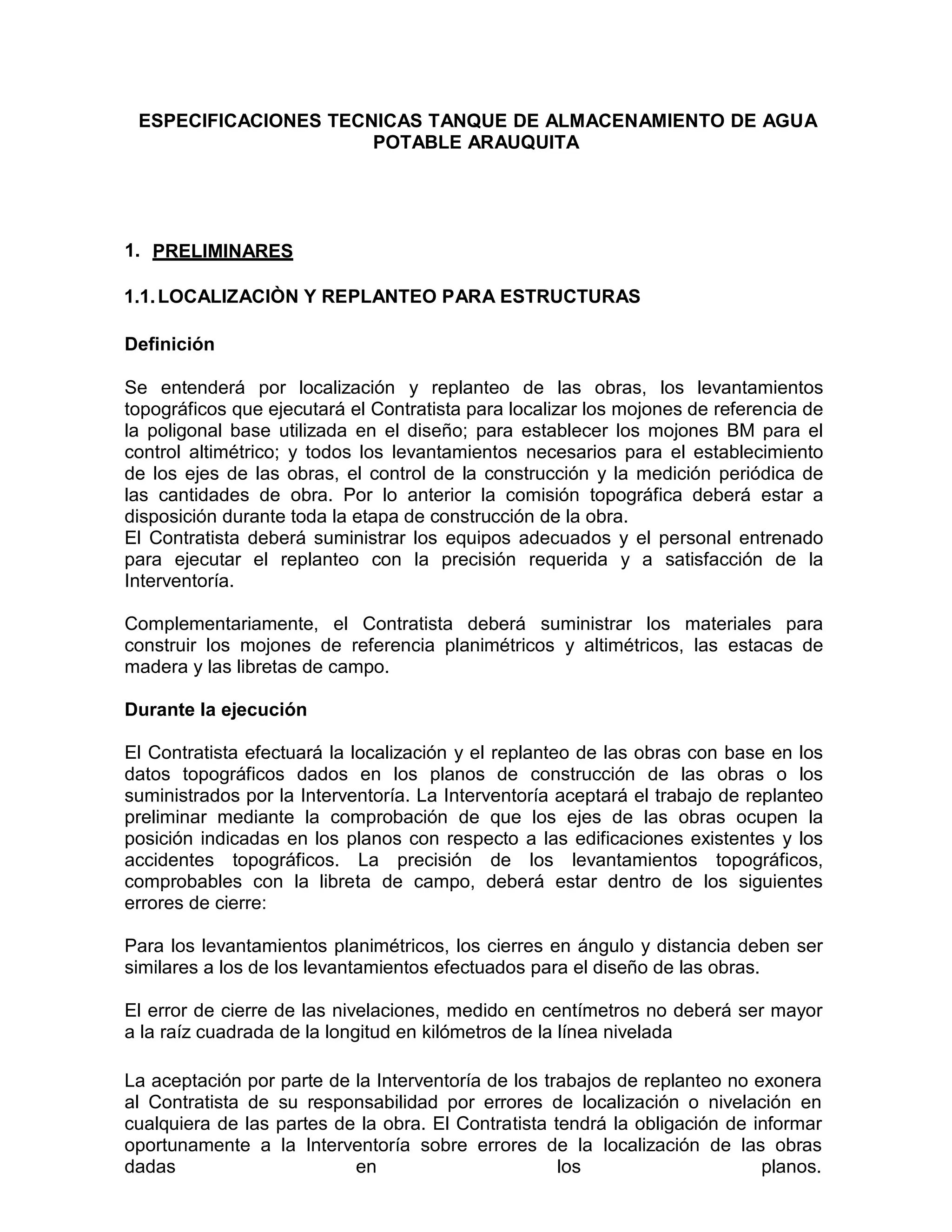 ESPECIFICACIONES TECNICAS TANQUE DE ALMACENAMIENTO DE AGUA POTABLE ARAUQUITA

1. PRELIMINARES

1.1. LOCALIZACIÒN Y REPLANTEO PARA ESTRUCTURAS

Definición

Se entenderá por localización y replanteo de las obras, los levantamientos topográficos que ejecutará el Contratista para localizar los mojones de referencia de la poligonal base utilizada en el diseño; para establecer los mojones BM para el control altimétrico; y todos los levantamientos necesarios para el establecimiento de los ejes de las obras, el control de la construcción y la medición periódica de las cantidades de obra. Por lo anterior la comisión topográfica deberá estar a disposición durante toda la etapa de construcción de la obra.
El Contratista deberá suministrar los equipos adecuados y el personal entrenado para ejecutar el replanteo con la precisión requerida y a satisfacción de la Interventoría.

Complementariamente, el Contratista deberá suministrar los materiales para construir los mojones de referencia planimétricos y altimétricos, las estacas de madera y las libretas de campo.

Durante la ejecución

El Contratista efectuará la localización y el replanteo de las obras con base en los datos topográficos dados en los planos de construcción de las obras o los suministrados por la Interventoría. La Interventoría aceptará el trabajo de replanteo preliminar mediante la comprobación de que los ejes de las obras ocupen la posición indicadas en los planos con respecto a las edificaciones existentes y los accidentes topográficos. La precisión de los levantamientos topográficos, comprobables con la libreta de campo, deberá estar dentro de los siguientes errores de cierre:

Para los levantamientos planimétricos, los cierres en ángulo y distancia deben ser similares a los de los levantamientos efectuados para el diseño de las obras.

El error de cierre de las nivelaciones, medido en centímetros no deberá ser mayor a la raíz cuadrada de la longitud en kilómetros de la línea nivelada

La aceptación por parte de la Interventoría de los trabajos de replanteo no exonera al Contratista de su responsabilidad por errores de localización o nivelación en cualquiera de las partes de la obra. El Contratista tendrá la obligación de informar oportunamente a la Interventoría sobre errores de la localización de las obras dadas en los planos.